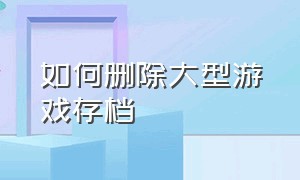 如何删除大型游戏存档